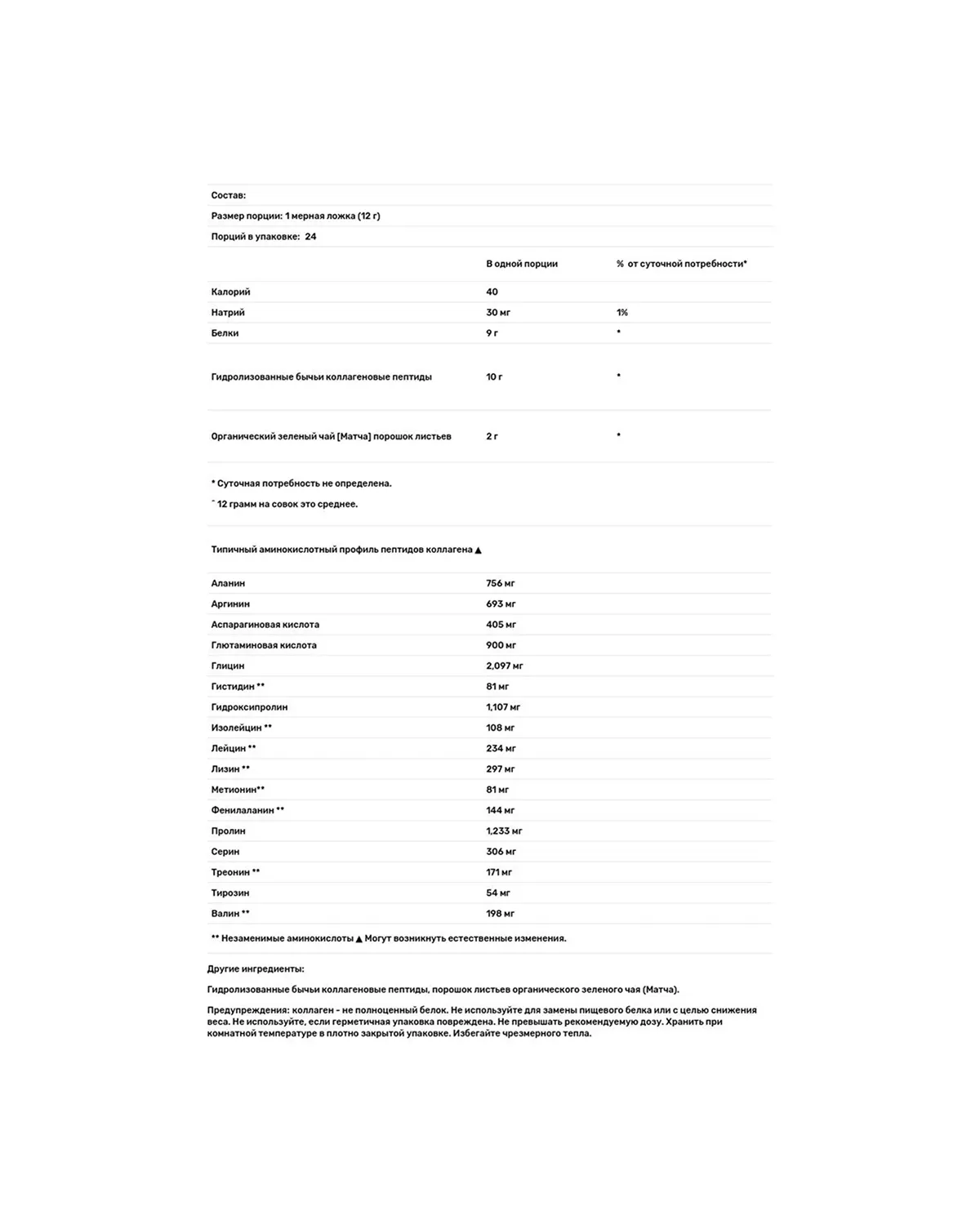 Состав:

Размер порции: 1 мерная ложка (12 г)

Порций в упаковке: 24

| | В одной порции | % от суточной потребности* |
|---|---|---|
| Калорий | 40 | |
| Натрий | 30 мг | 1% |
| Белки | 9 г | * |
| Гидролизованные бычьи коллагеновые пептиды | 10 г | * |
| Органический зеленый чай [Матча] порошок листьев | 2 г | * |

* Суточная потребность не определена.

˜ 12 грамм на совок это среднее.

Типичный аминокислотный профиль пептидов коллагена ▲

| | |
|---|---|
| Аланин | 756 мг |
| Аргинин | 693 мг |
| Аспарагиновая кислота | 405 мг |
| Глютаминовая кислота | 900 мг |
| Глицин | 2,097 мг |
| Гистидин ** | 81 мг |
| Гидроксипролин | 1,107 мг |
| Изолейцин ** | 108 мг |
| Лейцин ** | 234 мг |
| Лизин ** | 297 мг |
| Метионин** | 81 мг |
| Фенилаланин ** | 144 мг |
| Пролин | 1,233 мг |
| Серин | 306 мг |
| Треонин ** | 171 мг |
| Тирозин | 54 мг |
| Валин ** | 198 мг |

** Незаменимые аминокислоты ▲ Могут возникнуть естественные изменения.

Другие ингредиенты:

Гидролизованные бычьи коллагеновые пептиды, порошок листьев органического зеленого чая (Матча).

Предупреждения: коллаген - не полноценный белок. Не используйте для замены пищевого белка или с целью снижения веса. Не используйте, если герметичная упаковка повреждена. Не превышать рекомендуемую дозу. Хранить при комнатной температуре в плотно закрытой упаковке. Избегайте чрезмерного тепла.